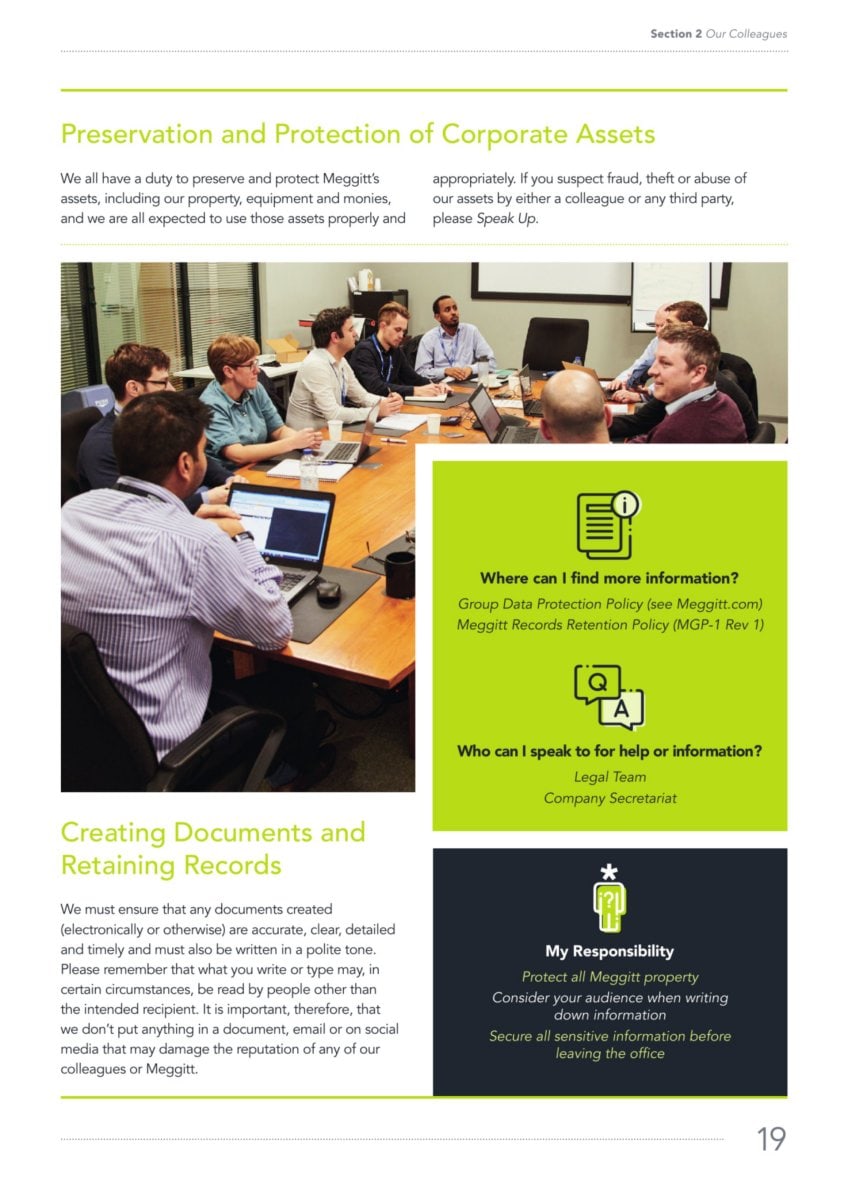 Section 2 Our Colleagues

Preservation and Protection of Corporate Assets

We all have a duty to preserve and protect Meggitt's assets, including our property, equipment and monies, and we are all expected to use those assets properly and appropriately. If you suspect fraud, theft or abuse of our assets by either a colleague or any third party, please Speak Up.

Where can I find more information?

Group Data Protection Policy (see Meggitt.com)
Meggitt Records Retention Policy (MGP-1 Rev 1)

Q
A

Who can I speak to for help or information?

Legal Team
Company Secretariat

Creating Documents and Retaining Records

We must ensure that any documents created (electronically or otherwise) are accurate, clear, detailed and timely and must also be written in a polite tone. Please remember that what you write or type may, in certain circumstances, be read by people other than the intended recipient. It is important, therefore, that we don't put anything in a document, email or on social media that may damage the reputation of any of our colleagues or Meggitt.

My Responsibility

Protect all Meggitt property
Consider your audience when writing down information
Secure all sensitive information before leaving the office

19